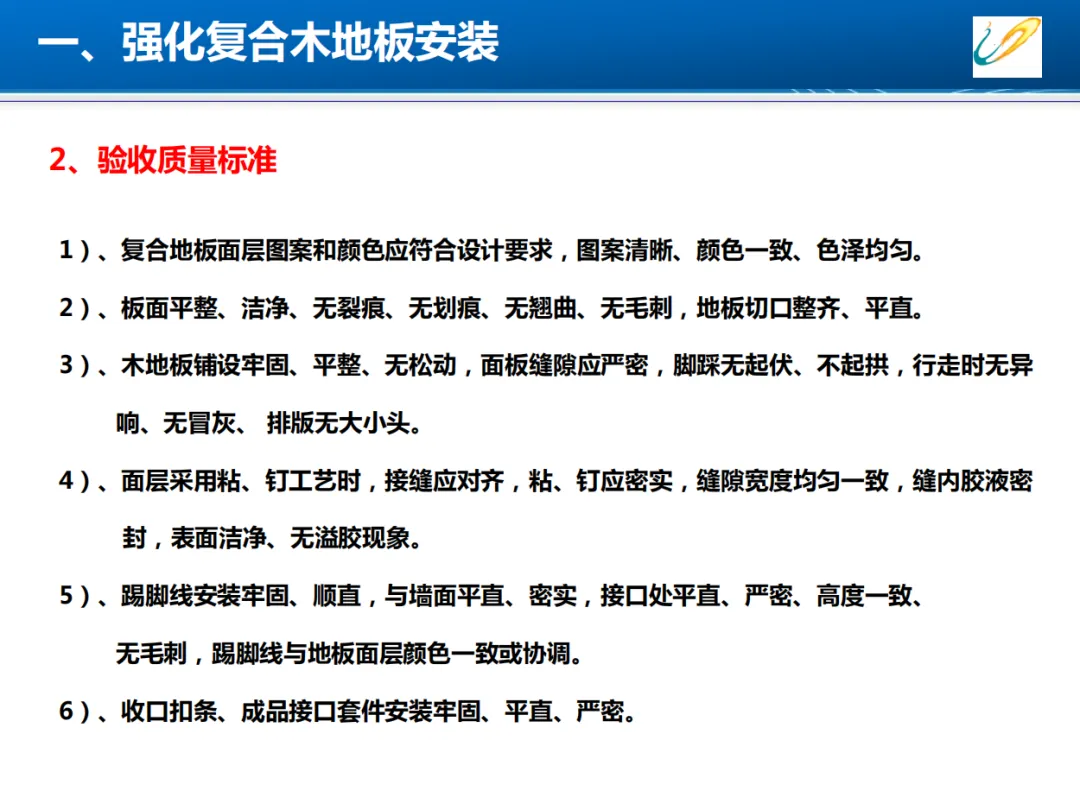 一、强化复合木地板安装

2、验收质量标准

1）、复合地板面层图案和颜色应符合设计要求，图案清晰、颜色一致、色泽均匀。

2）、板面平整、洁净、无裂痕、无划痕、无翘曲、无毛刺，地板切口整齐、平直。

3）、木地板铺设牢固、平整、无松动，面板缝隙应严密，脚踩无起伏、不起拱，行走时无异响、无冒灰、 排版无大小头。

4）、面层采用粘、钉工艺时，接缝应对齐，粘、钉应密实，缝隙宽度均匀一致，缝内胶液密封，表面洁净、无溢胶现象。

5）、踢脚线安装牢固、顺直，与墙面平直、密实，接口处平直、严密、高度一致、无毛刺，踢脚线与地板面层颜色一致或协调。

6）、收口扣条、成品接口套件安装牢固、平直、严密。